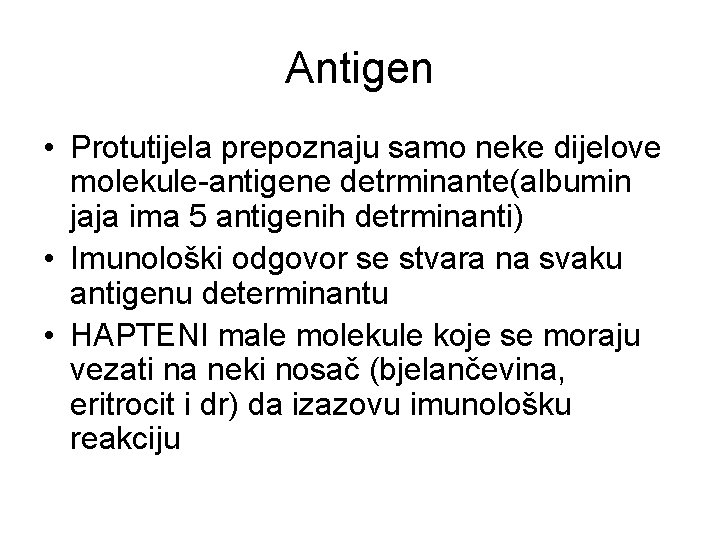 Antigen

• Protutijela prepoznaju samo neke dijelove molekule-antigene detrminante(albumin jaja ima 5 antigenih detrminanti)
• Imunološki odgovor se stvara na svaku antigenu determinantu
• HAPTENI male molekule koje se moraju vezati na neki nosač (bjelančevina, eritrocit i dr) da izazovu imunološku reakciju